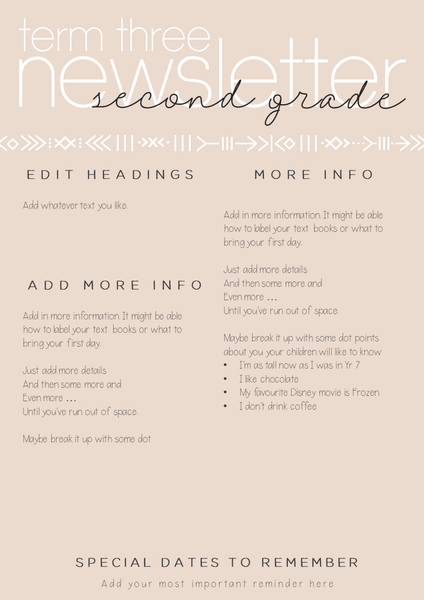 term three
newsletter
second grade

EDIT HEADINGS

Add whatever text you like.

ADD MORE INFO

Add in more information. It might be able how to label your text books or what to bring your first day.

Just add more details
And then some more and
Even more …
Until you've run out of space.

Maybe break it up with some dot

MORE INFO

Add in more information. It might be able how to label your text books or what to bring your first day.

Just add more details
And then some more and
Even more …
Until you've run out of space.

Maybe break it up with some dot points about you your children will like to know
• I'm as tall now as I was in Yr 7
• I like chocolate
• My favourite Disney movie is Frozen
• I don't drink coffee

SPECIAL DATES TO REMEMBER
Add your most important reminder here